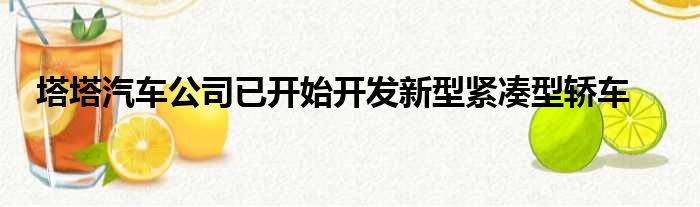 塔塔汽车公司已开始开发新型紧凑型轿车